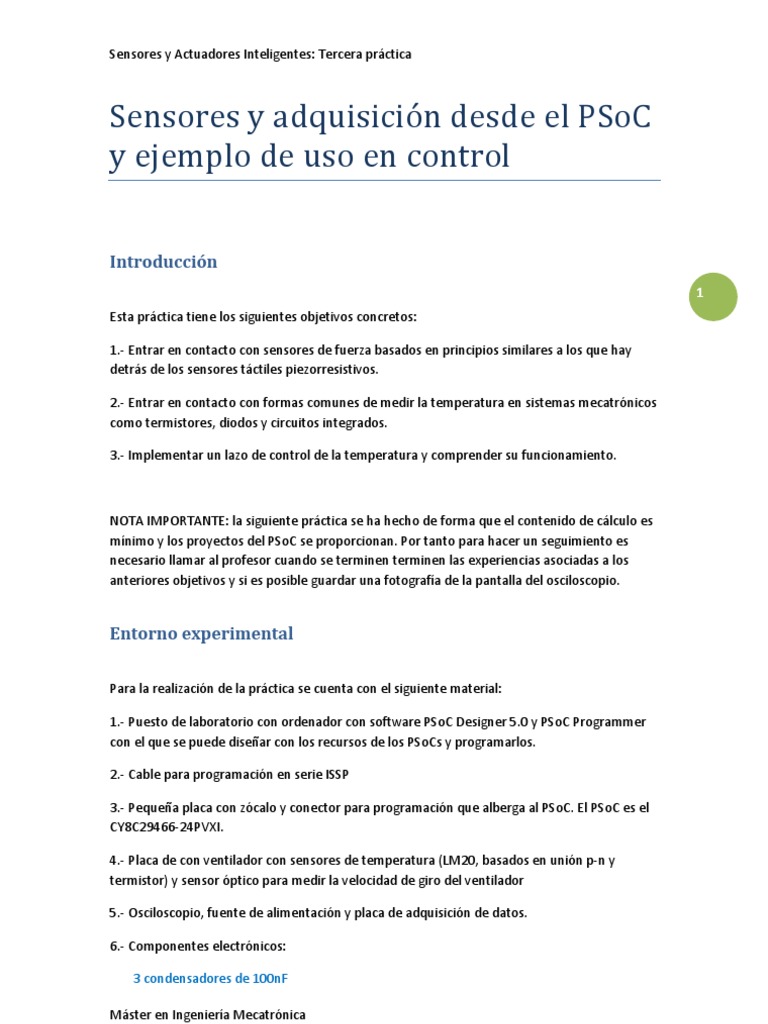 Sensores y Actuadores Inteligentes: Tercera práctica

Sensores y adquisición desde el PSoC y ejemplo de uso en control

Introducción

1

Esta práctica tiene los siguientes objetivos concretos:

1.- Entrar en contacto con sensores de fuerza basados en principios similares a los que hay detrás de los sensores táctiles piezorresistivos.

2.- Entrar en contacto con formas comunes de medir la temperatura en sistemas mecatrónicos como termistores, diodos y circuitos integrados.

3.- Implementar un lazo de control de la temperatura y comprender su funcionamiento.

NOTA IMPORTANTE: la siguiente práctica se ha hecho de forma que el contenido de cálculo es mínimo y los proyectos del PSoC se proporcionan. Por tanto para hacer un seguimiento es necesario llamar al profesor cuando se terminen terminen las experiencias asociadas a los anteriores objetivos y si es posible guardar una fotografía de la pantalla del osciloscopio.

Entorno experimental

Para la realización de la práctica se cuenta con el siguiente material:

1.- Puesto de laboratorio con ordenador con software PSoC Designer 5.0 y PSoC Programmer con el que se puede diseñar con los recursos de los PSoCs y programarlos.

2.- Cable para programación en serie ISSP

3.- Pequeña placa con zócalo y conector para programación que alberga al PSoC. El PSoC es el CY8C29466-24PVXI.

4.- Placa de con ventilador con sensores de temperatura (LM20, basados en unión p-n y termistor) y sensor óptico para medir la velocidad de giro del ventilador

5.- Osciloscopio, fuente de alimentación y placa de adquisición de datos.

6.- Componentes electrónicos:

3 condensadores de 100nF

Máster en Ingeniería Mecatrónica